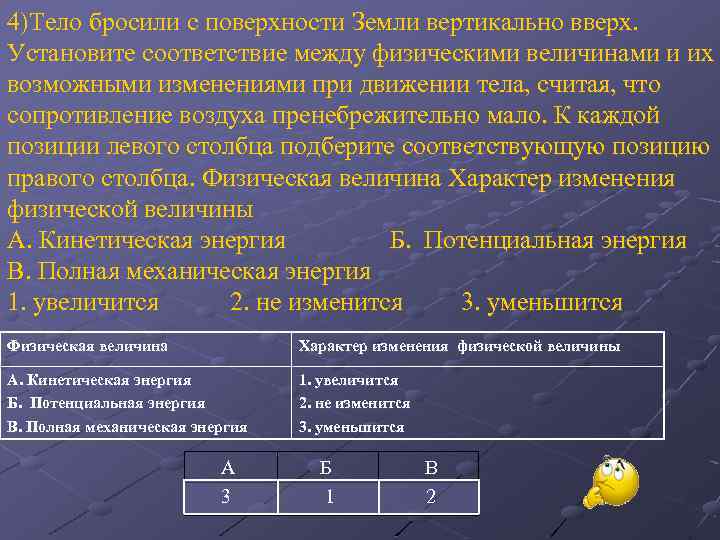 4)Тело бросили с поверхности Земли вертикально вверх. Установите соответствие между физическими величинами и их возможными изменениями при движении тела, считая, что сопротивление воздуха пренебрежительно мало. К каждой позиции левого столбца подберите соответствующую позицию правого столбца. Физическая величина Характер изменения физической величины
А. Кинетическая энергия Б. Потенциальная энергия
В. Полная механическая энергия
1. увеличится 2. не изменится 3. уменьшится

| Физическая величина | Характер изменения физической величины |
|---|---|
| А. Кинетическая энергия<br>Б. Потенциальная энергия<br>В. Полная механическая энергия | 1. увеличится<br>2. не изменится<br>3. уменьшится |

| А | Б | В |
|---|---|---|
| 3 | 1 | 2 |